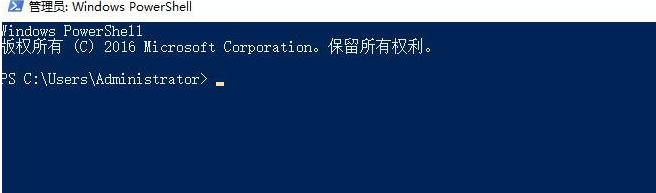 管理员: Windows PowerShell

Windows PowerShell
版权所有 (C) 2016 Microsoft Corporation。保留所有权利。

PS C:\Users\Administrator> _